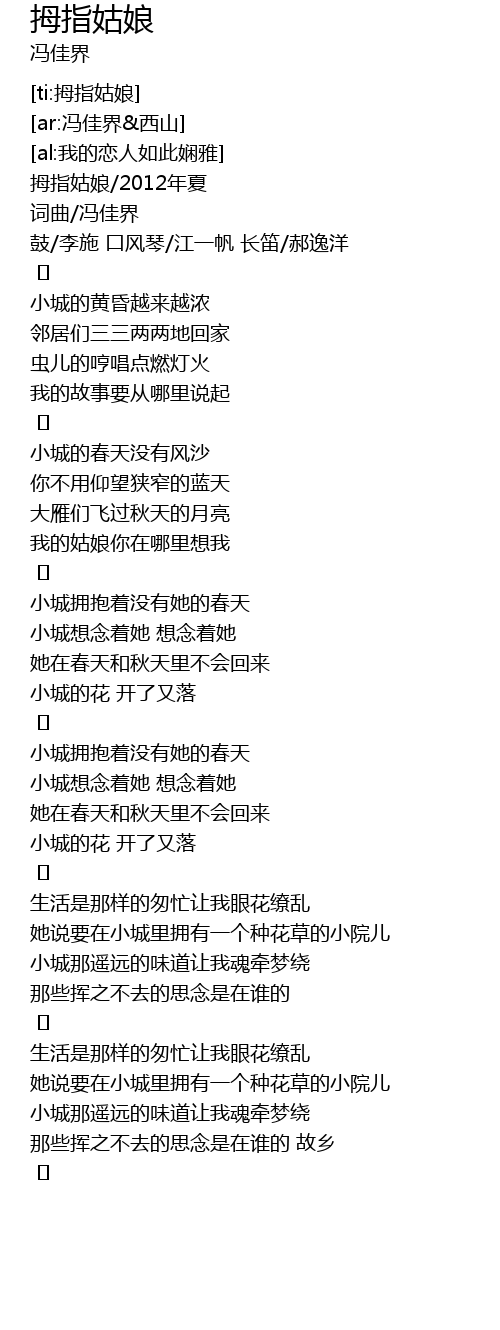 拇指姑娘
冯佳界

[ti:拇指姑娘]
[ar:冯佳界&西山]
[al:我的恋人如此娴雅]
拇指姑娘/2012年夏
词曲/冯佳界
鼓/李施 口风琴/江一帆 长笛/郝逸洋
[]
小城的黄昏越来越浓
邻居们三三两两地回家
虫儿的哼唱点燃灯火
我的故事要从哪里说起
[]
小城的春天没有风沙
你不用仰望狭窄的蓝天
大雁们飞过秋天的月亮
我的姑娘你在哪里想我
[]
小城拥抱着没有她的春天
小城想念着她 想念着她
她在春天和秋天里不会回来
小城的花 开了又落
[]
小城拥抱着没有她的春天
小城想念着她 想念着她
她在春天和秋天里不会回来
小城的花 开了又落
[]
生活是那样的匆忙让我眼花缭乱
她说要在小城里拥有一个种花草的小院儿
小城那遥远的味道让我魂牵梦绕
那些挥之不去的思念是在谁的
[]
生活是那样的匆忙让我眼花缭乱
她说要在小城里拥有一个种花草的小院儿
小城那遥远的味道让我魂牵梦绕
那些挥之不去的思念是在谁的 故乡
[]